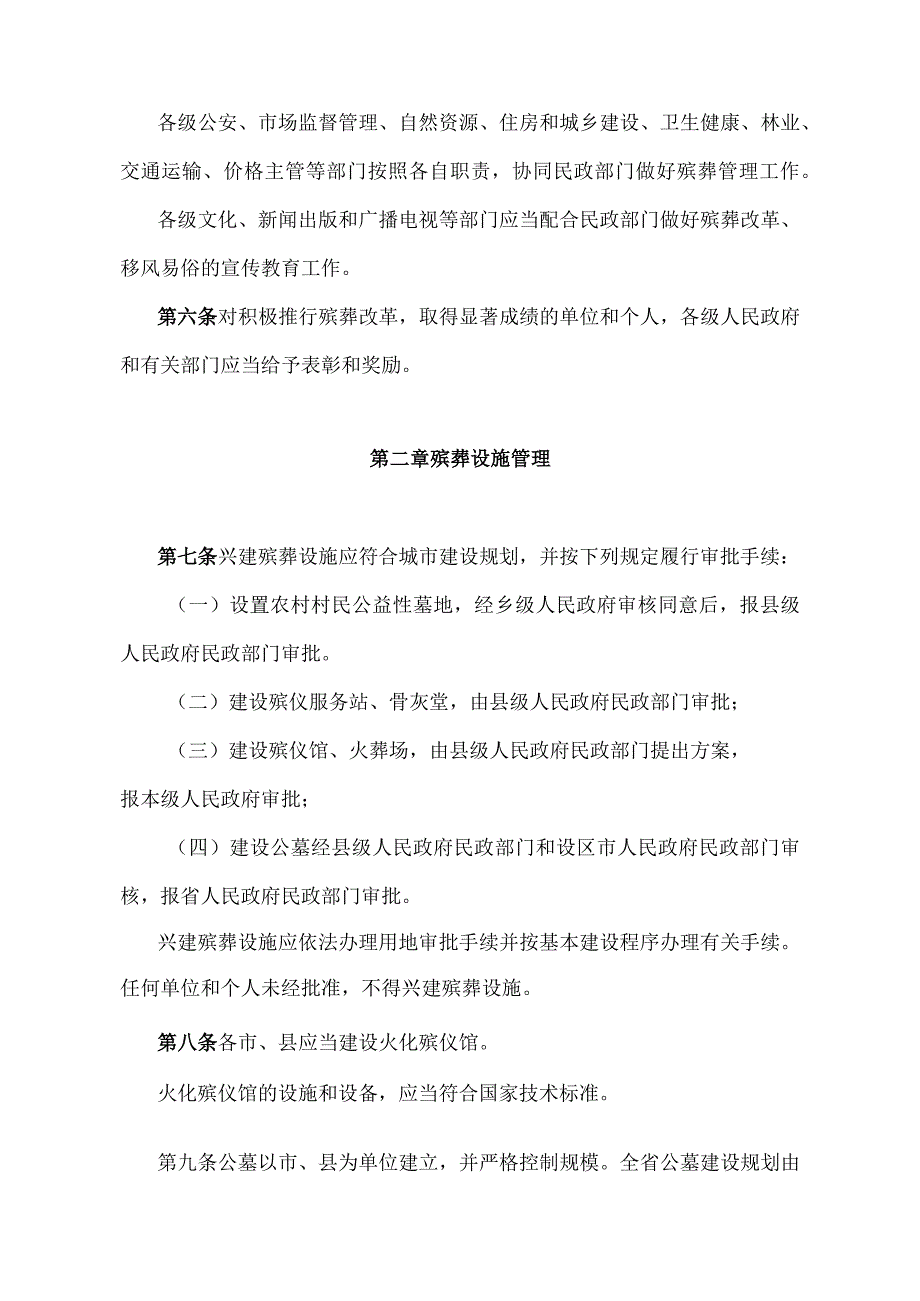 各级公安、市场监督管理、自然资源、住房和城乡建设、卫生健康、林业、交通运输、价格主管等部门按照各自职责，协同民政部门做好殡葬管理工作。

各级文化、新闻出版和广播电视等部门应当配合民政部门做好殡葬改革、移风易俗的宣传教育工作。

第六条对积极推行殡葬改革，取得显著成绩的单位和个人，各级人民政府和有关部门应当给予表彰和奖励。

第二章殡葬设施管理

第七条兴建殡葬设施应符合城市建设规划，并按下列规定履行审批手续：

（一）设置农村村民公益性墓地，经乡级人民政府审核同意后，报县级人民政府民政部门审批。

（二）建设殡仪服务站、骨灰堂，由县级人民政府民政部门审批；

（三）建设殡仪馆、火葬场，由县级人民政府民政部门提出方案，报本级人民政府审批；

（四）建设公墓经县级人民政府民政部门和设区市人民政府民政部门审核，报省人民政府民政部门审批。

兴建殡葬设施应依法办理用地审批手续并按基本建设程序办理有关手续。任何单位和个人未经批准，不得兴建殡葬设施。

第八条各市、县应当建设火化殡仪馆。

火化殡仪馆的设施和设备，应当符合国家技术标准。

第九条公墓以市、县为单位建立，并严格控制规模。全省公墓建设规划由